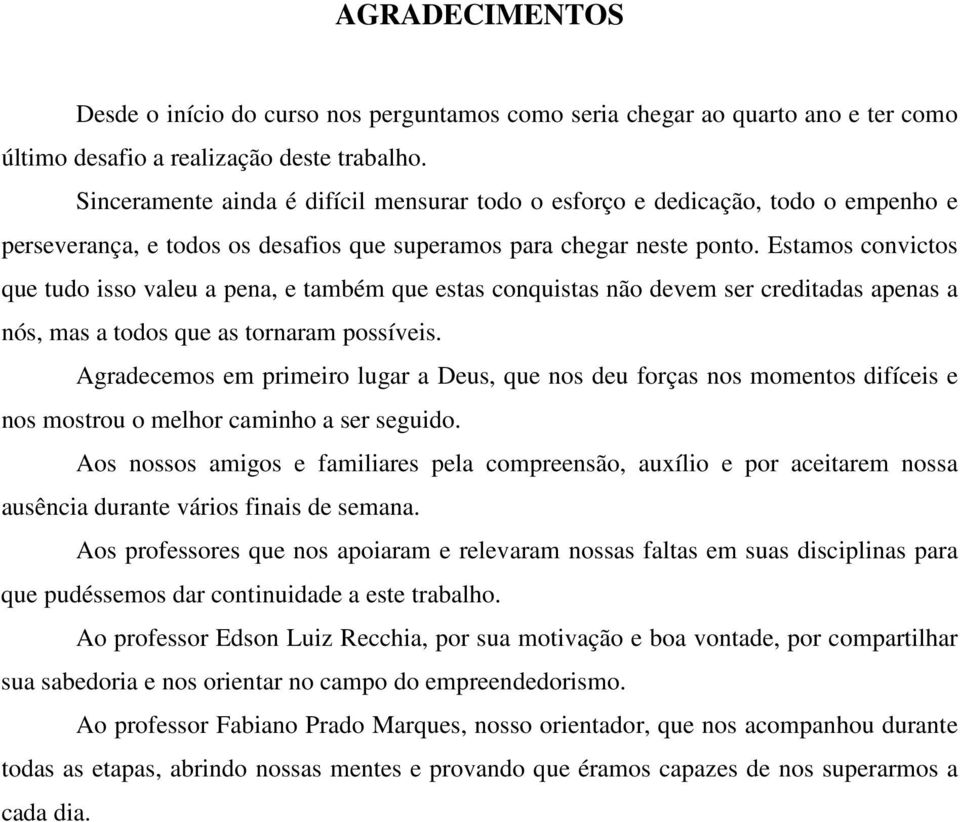 AGRADECIMENTOS

Desde o início do curso nos perguntamos como seria chegar ao quarto ano e ter como último desafio a realização deste trabalho.

Sinceramente ainda é difícil mensurar todo o esforço e dedicação, todo o empenho e perseverança, e todos os desafios que superamos para chegar neste ponto. Estamos convictos que tudo isso valeu a pena, e também que estas conquistas não devem ser creditadas apenas a nós, mas a todos que as tornaram possíveis.

Agradecemos em primeiro lugar a Deus, que nos deu forças nos momentos difíceis e nos mostrou o melhor caminho a ser seguido.

Aos nossos amigos e familiares pela compreensão, auxílio e por aceitarem nossa ausência durante vários finais de semana.

Aos professores que nos apoiaram e relevaram nossas faltas em suas disciplinas para que pudéssemos dar continuidade a este trabalho.

Ao professor Edson Luiz Recchia, por sua motivação e boa vontade, por compartilhar sua sabedoria e nos orientar no campo do empreendedorismo.

Ao professor Fabiano Prado Marques, nosso orientador, que nos acompanhou durante todas as etapas, abrindo nossas mentes e provando que éramos capazes de nos superarmos a cada dia.